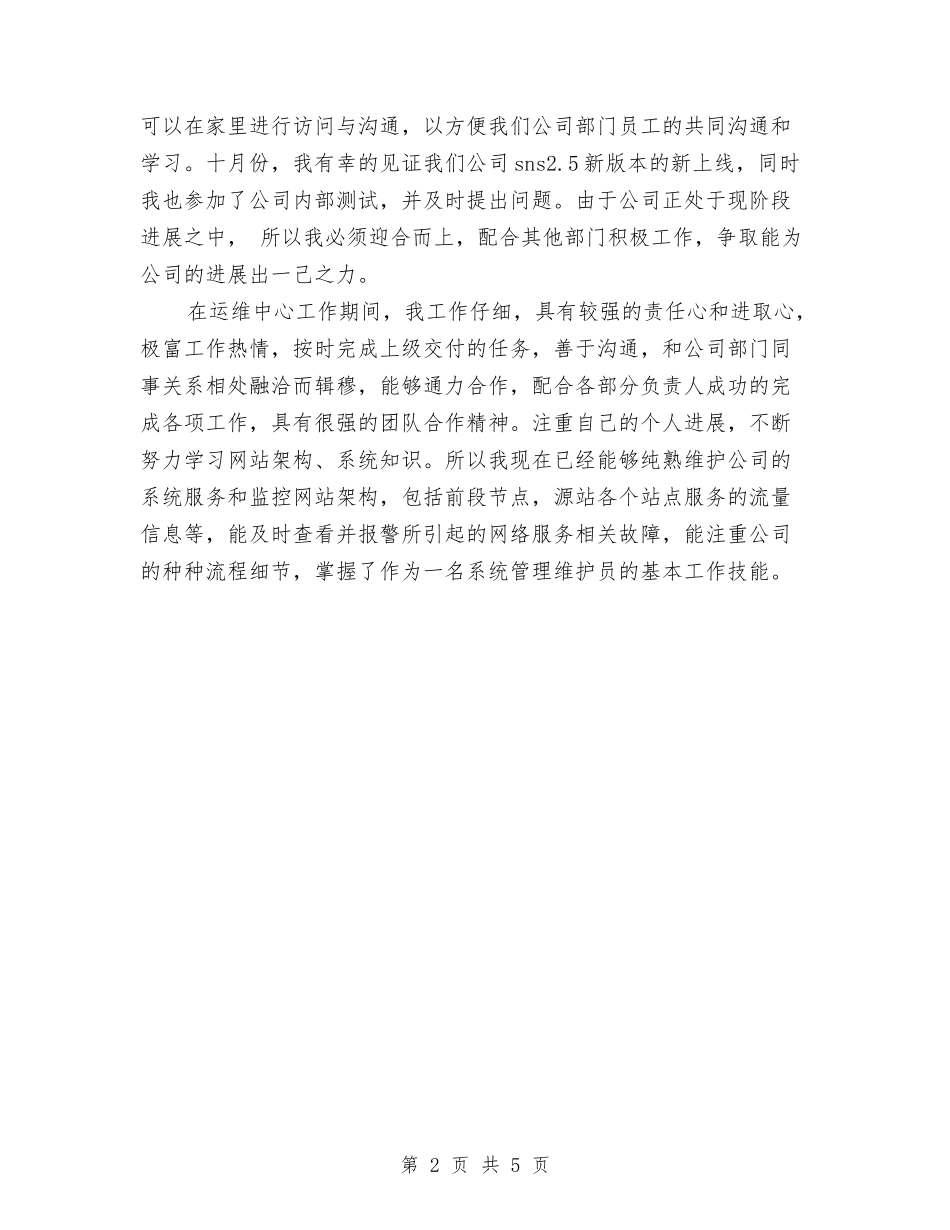 可以在家里进行访问与沟通，以方便我们公司部门员工的共同沟通和学习。十月份，我有幸的见证我们公司 sns2.5 新版本的新上线，同时我也参加了公司内部测试，并及时提出问题。由于公司正处于现阶段进展之中， 所以我必须迎合而上，配合其他部门积极工作，争取能为公司的进展出一己之力。

在运维中心工作期间，我工作仔细，具有较强的责任心和进取心，极富工作热情，按时完成上级交付的任务，善于沟通，和公司部门同事关系相处融洽而辑穆，能够通力合作，配合各部分负责人成功的完成各项工作，具有很强的团队合作精神。注重自己的个人进展，不断努力学习网站架构、系统知识。所以我现在已经能够纯熟维护公司的系统服务和监控网站架构，包括前段节点，源站各个站点服务的流量信息等，能及时查看并报警所引起的网络服务相关故障，能注重公司的种种流程细节，掌握了作为一名系统管理维护员的基本工作技能。

第 2 页 共 5 页